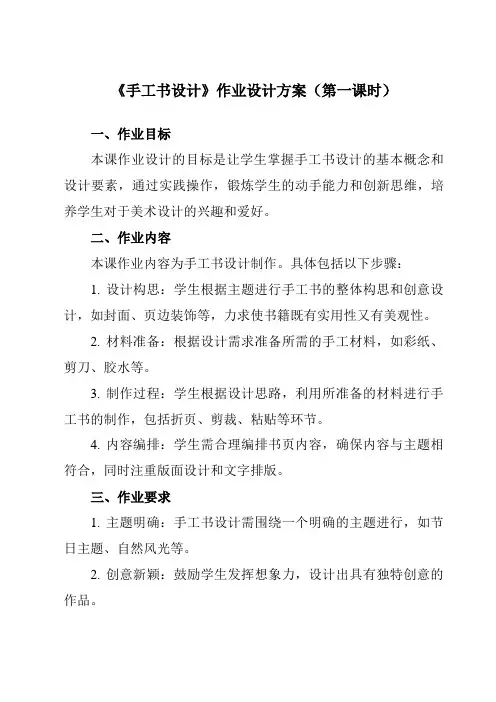 《手工书设计》作业设计方案（第一课时）

一、作业目标

本课作业设计的目标是让学生掌握手工书设计的基本概念和设计要素，通过实践操作，锻炼学生的动手能力和创新思维，培养学生对于美术设计的兴趣和爱好。

二、作业内容

本课作业内容为手工书设计制作。具体包括以下步骤：

1. 设计构思：学生根据主题进行手工书的整体构思和创意设计，如封面、页边装饰等，力求使书籍既有实用性又有美观性。

2. 材料准备：根据设计需求准备所需的手工材料，如彩纸、剪刀、胶水等。

3. 制作过程：学生根据设计思路，利用所准备的材料进行手工书的制作，包括折页、剪裁、粘贴等环节。

4. 内容编排：学生需合理编排书页内容，确保内容与主题相符合，同时注重版面设计和文字排版。

三、作业要求

1. 主题明确：手工书设计需围绕一个明确的主题进行，如节日主题、自然风光等。

2. 创意新颖：鼓励学生发挥想象力，设计出具有独特创意的作品。